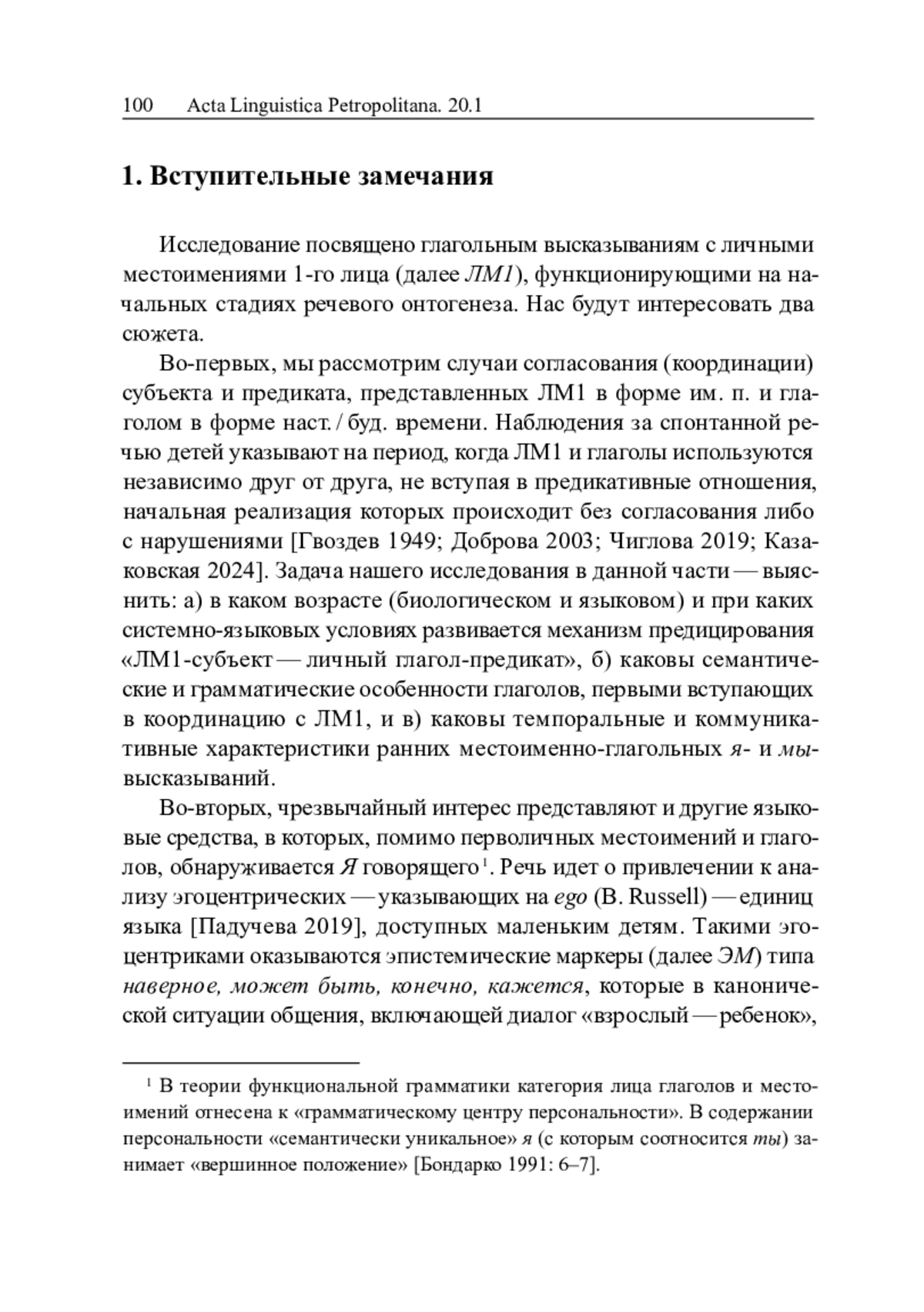 100 Acta Linguistica Petropolitana. 20.1

1. Вступительные замечания

Исследование посвящено глагольным высказываниям с личными местоимениями 1-го лица (далее ЛМ1), функционирующими на начальных стадиях речевого онтогенеза. Нас будут интересовать два сюжета.

Во-первых, мы рассмотрим случаи согласования (координации) субъекта и предиката, представленных ЛМ1 в форме им. п. и глаголом в форме наст. / буд. времени. Наблюдения за спонтанной речью детей указывают на период, когда ЛМ1 и глаголы используются независимо друг от друга, не вступая в предикативные отношения, начальная реализация которых происходит без согласования либо с нарушениями [Гвоздев 1949; Доброва 2003; Чиглова 2019; Казаковская 2024]. Задача нашего исследования в данной части — выяснить: а) в каком возрасте (биологическом и языковом) и при каких системно-языковых условиях развивается механизм предицирования «ЛМ1-субъект — личный глагол-предикат», б) каковы семантические и грамматические особенности глаголов, первыми вступающих в координацию с ЛМ1, и в) каковы темпоральные и коммуникативные характеристики ранних местоименно-глагольных я- и мы-высказываний.

Во-вторых, чрезвычайный интерес представляют и другие языковые средства, в которых, помимо перволичных местоимений и глаголов, обнаруживается Я говорящего$^1$. Речь идет о привлечении к анализу эгоцентрических — указывающих на ego (B. Russell) — единиц языка [Падучева 2019], доступных маленьким детям. Такими эгоцентриками оказываются эпистемические маркеры (далее ЭМ) типа наверное, может быть, конечно, кажется, которые в канонической ситуации общения, включающей диалог «взрослый — ребенок»,

$^1$ В теории функциональной грамматики категория лица глаголов и местоимений отнесена к «грамматическому центру персональности». В содержании персональности «семантически уникальное» я (с которым соотносится ты) занимает «вершинное положение» [Бондарко 1991: 6–7].